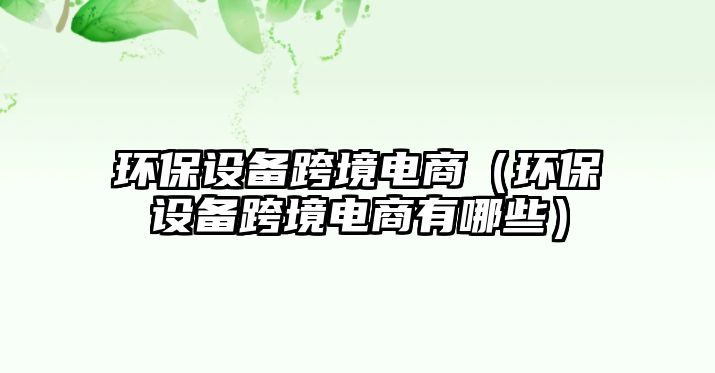 环保设备跨境电商（环保设备跨境电商有哪些）